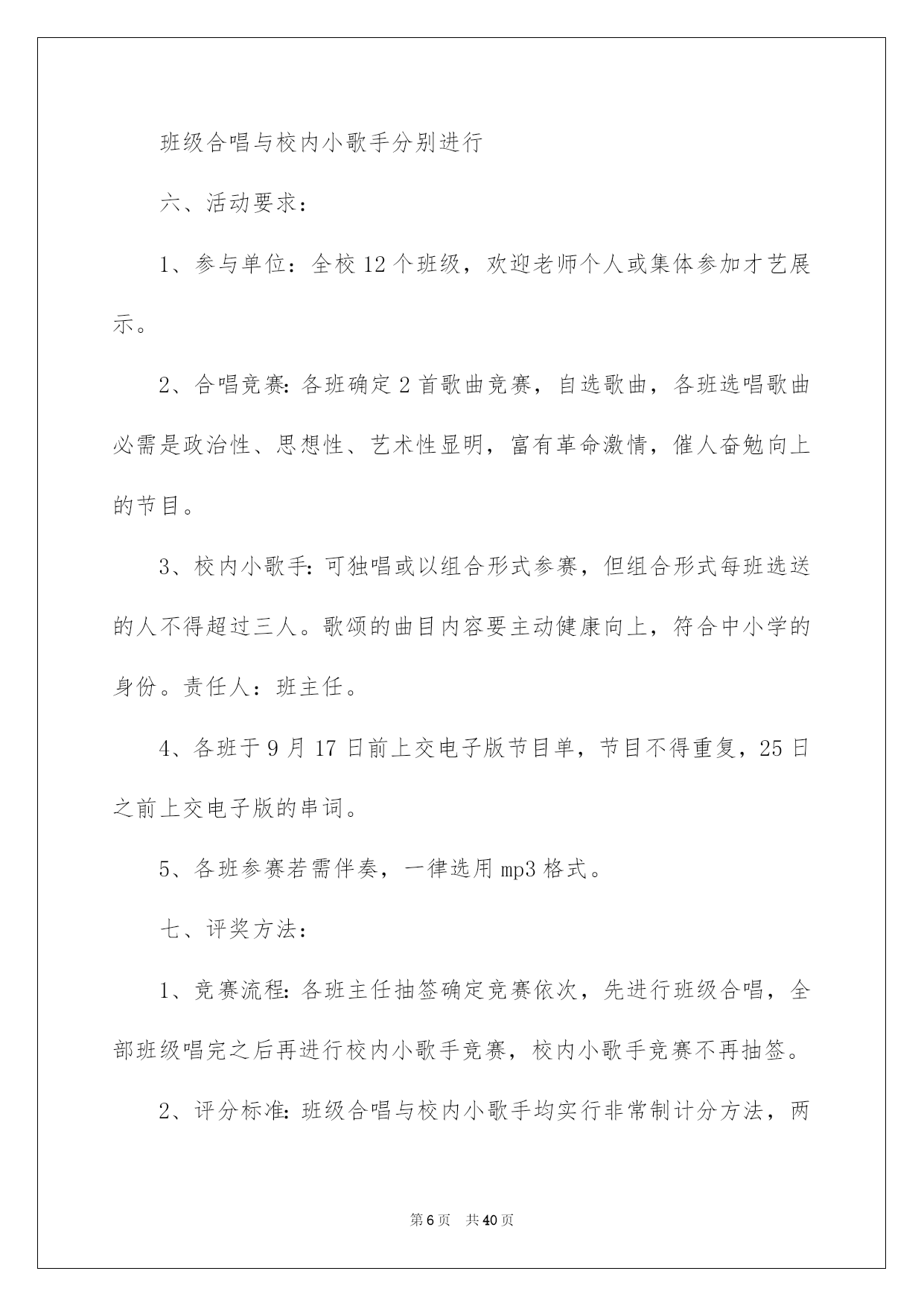 班级合唱与校内小歌手分别进行

六、活动要求：

1、参与单位：全校 12 个班级，欢迎老师个人或集体参加才艺展示。

2、合唱竞赛：各班确定 2 首歌曲竞赛，自选歌曲，各班选唱歌曲必需是政治性、思想性、艺术性显明，富有革命激情，催人奋勉向上的节目。

3、校内小歌手：可独唱或以组合形式参赛，但组合形式每班选送的人不得超过三人。歌颂的曲目内容要主动健康向上，符合中小学的身份。责任人：班主任。

4、各班于 9 月 17 日前上交电子版节目单，节目不得重复，25 日之前上交电子版的串词。

5、各班参赛若需伴奏，一律选用 mp3 格式。

七、评奖方法：

1、竞赛流程：各班主任抽签确定竞赛依次，先进行班级合唱，全部班级唱完之后再进行校内小歌手竞赛，校内小歌手竞赛不再抽签。

2、评分标准：班级合唱与校内小歌手均实行非常制计分方法，两

第 6 页 共 40 页